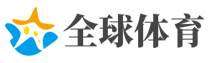 全球体育